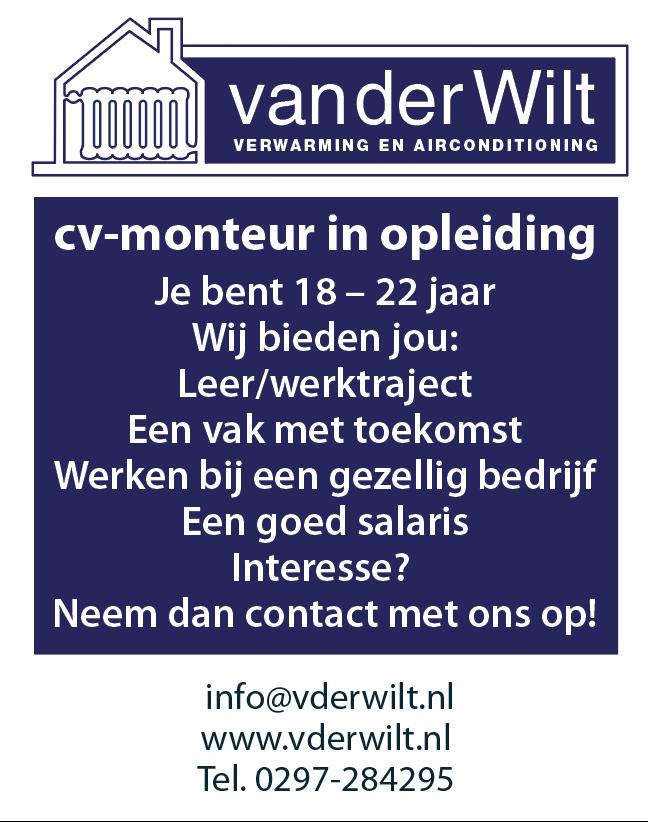 van der Wilt
VERWARMING EN AIRCONDITIONING

cv-monteur in opleiding
Je bent 18 – 22 jaar
Wij bieden jou:
Leer/werktraject
Een vak met toekomst
Werken bij een gezellig bedrijf
Een goed salaris
Interesse?
Neem dan contact met ons op!

info@vderwilt.nl
www.vderwilt.nl
Tel. 0297-284295